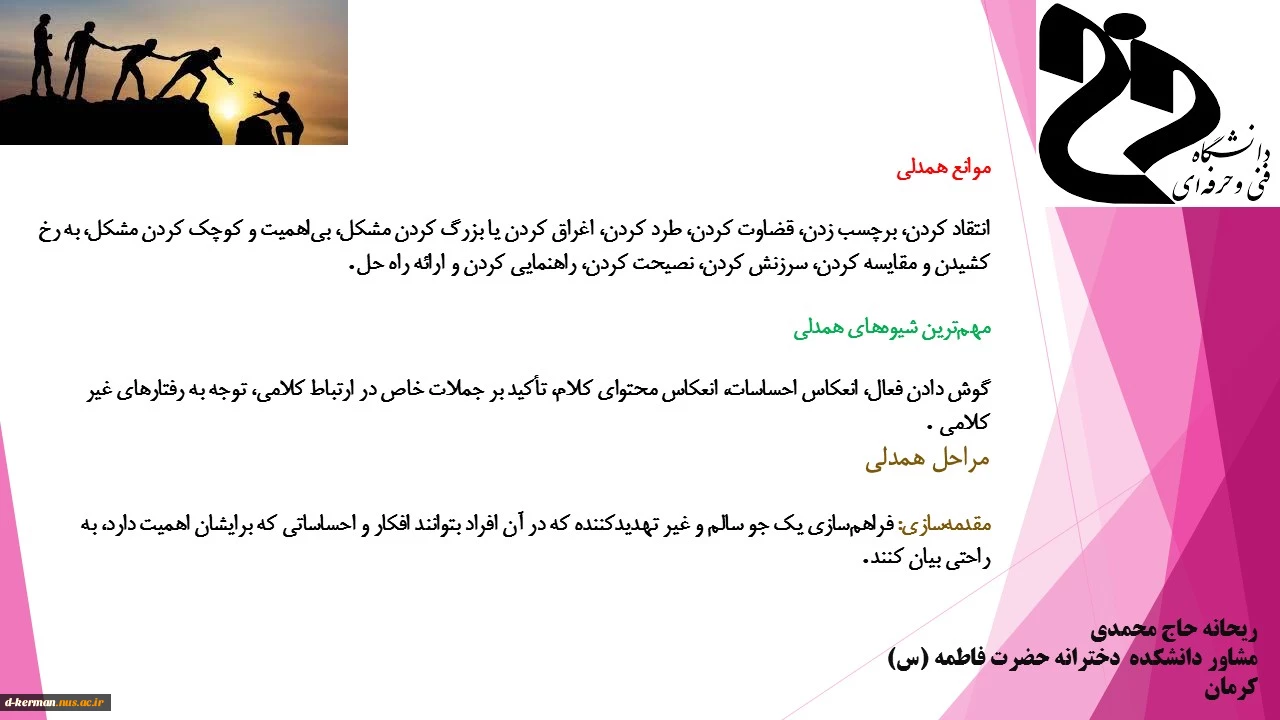 دانشگاه فنی و حرفه‌ای

موانع همدلی

انتقاد کردن، برچسب زدن، قضاوت کردن، طرد کردن، اغراق کردن یا بزرگ کردن مشکل، بی‌اهمیت و کوچک کردن مشکل، به رخ کشیدن و مقایسه کردن، سرزنش کردن، نصیحت کردن، راهنمایی کردن و ارائه راه حل.

مهم‌ترین شیوه‌های همدلی

گوش دادن فعال، انعکاس احساسات، انعکاس محتوای کلام، تأکید بر جملات خاص در ارتباط کلامی، توجه به رفتارهای غیر کلامی .

مراحل همدلی

مقدمه‌سازی: فراهم‌سازی یک جو سالم و غیر تهدیدکننده که در آن افراد بتوانند افکار و احساساتی که برایشان اهمیت دارد، به راحتی بیان کنند.

ریحانه حاج محمدی
مشاور دانشکده دخترانه حضرت فاطمه (س)
کرمان

d-kerman.nus.ac.ir